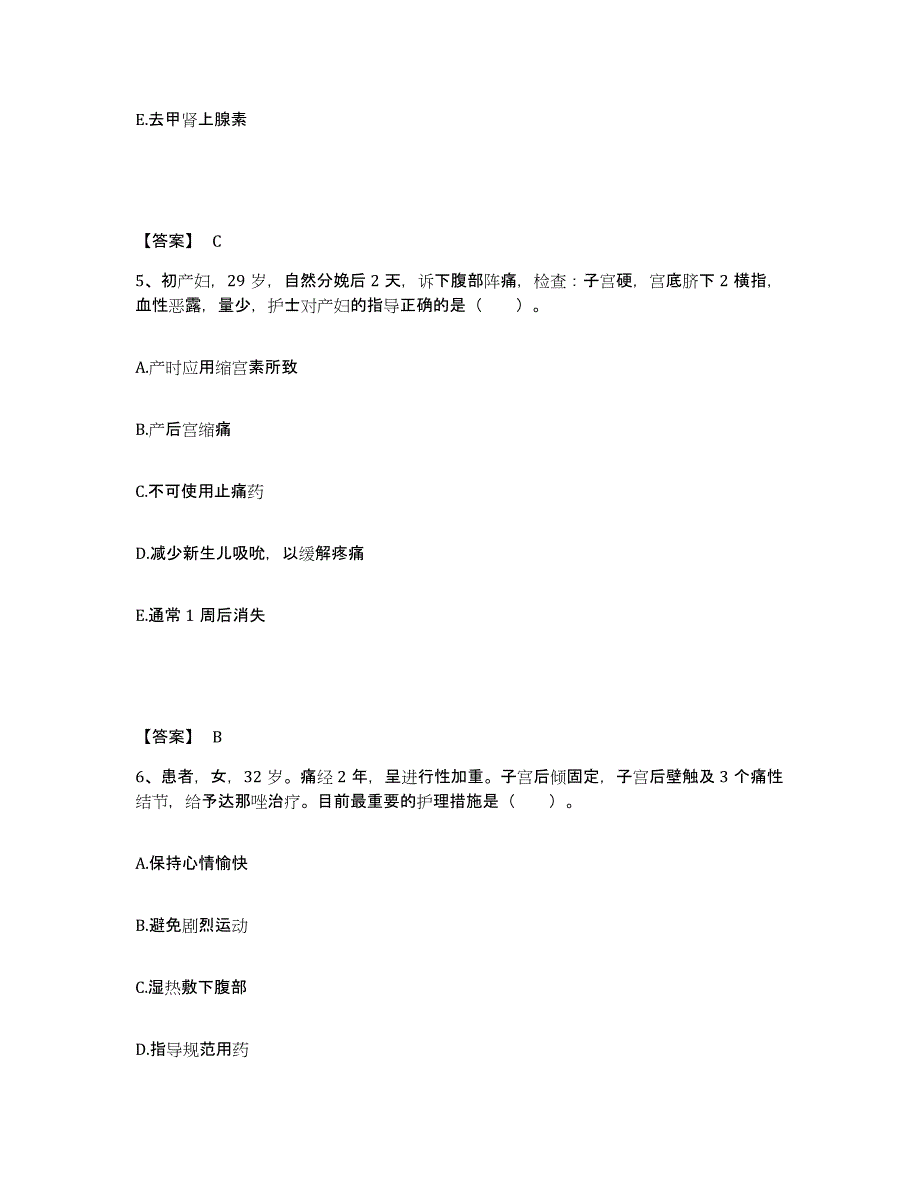 E.去甲肾上腺素

【答案】 C

5、初产妇，29 岁，自然分娩后 2 天，诉下腹部阵痛，检查：子宫硬，宫底脐下 2 横指，血性恶露，量少，护士对产妇的指导正确的是（　　）。

A.产时应用缩宫素所致

B.产后宫缩痛

C.不可使用止痛药

D.减少新生儿吸吮，以缓解疼痛

E.通常 1 周后消失

【答案】 B

6、患者，女，32 岁。痛经 2 年，呈进行性加重。子宫后倾固定，子宫后壁触及 3 个痛性结节，给予达那唑治疗。目前最重要的护理措施是（　　）。

A.保持心情愉快

B.避免剧烈运动

C.湿热敷下腹部

D.指导规范用药